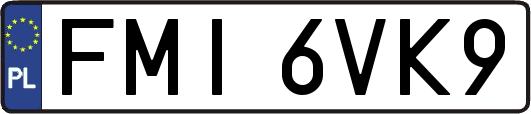 PL
FMI 6VK9